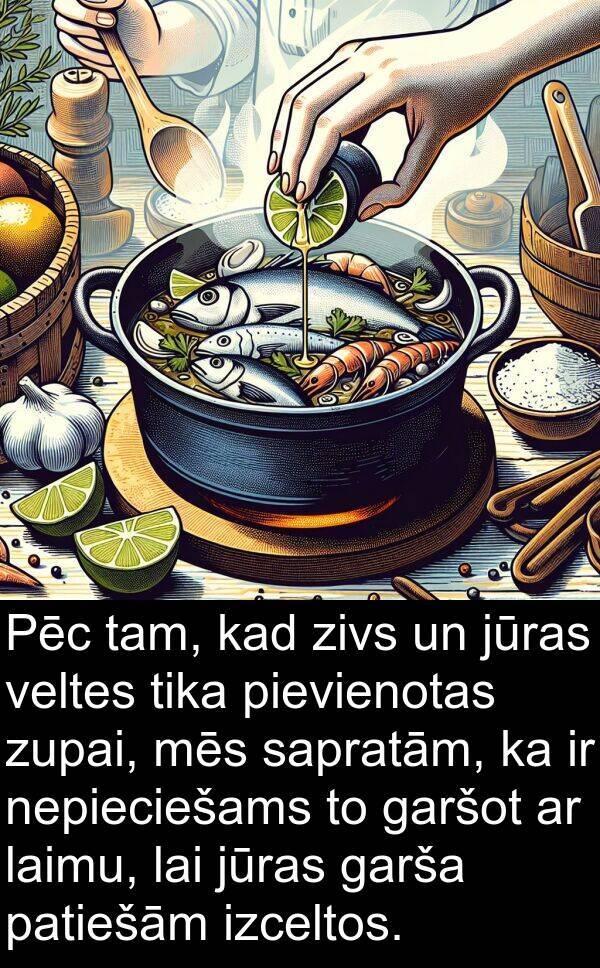 Pēc tam, kad zivs un jūras veltes tika pievienotas zupai, mēs sapratām, ka ir nepieciešams to garšot ar laimu, lai jūras garša patiešām izceltos.